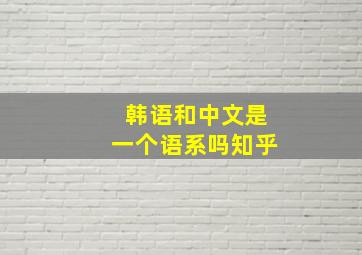 韩语和中文是
一个语系吗知乎